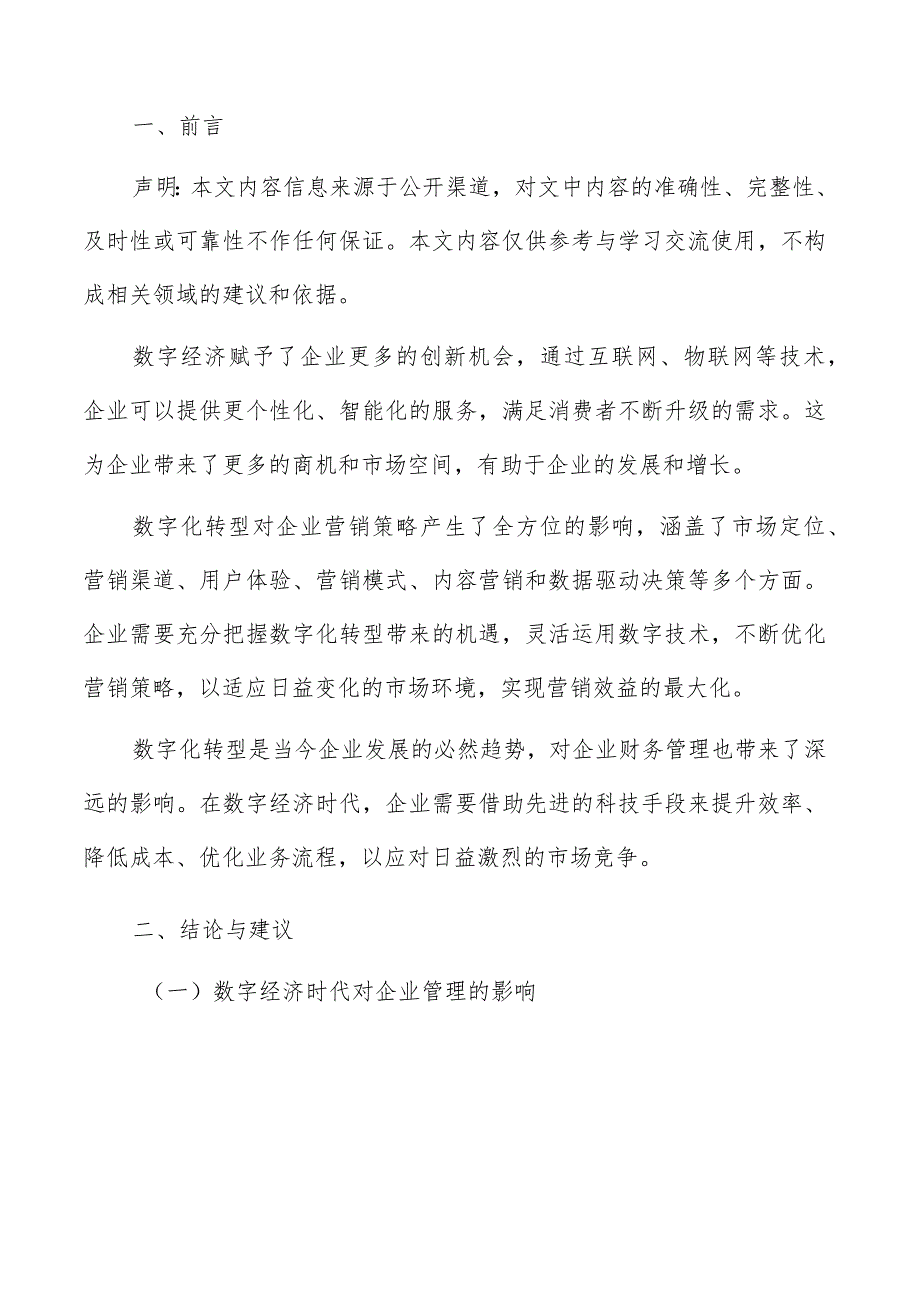 一、前言

声明：本文内容信息来源于公开渠道，对文中内容的准确性、完整性、及时性或可靠性不作任何保证。本文内容仅供参考与学习交流使用，不构成相关领域的建议和依据。

数字经济赋予了企业更多的创新机会，通过互联网、物联网等技术，企业可以提供更个性化、智能化的服务，满足消费者不断升级的需求。这为企业带来了更多的商机和市场空间，有助于企业的发展和增长。

数字化转型对企业营销策略产生了全方位的影响，涵盖了市场定位、营销渠道、用户体验、营销模式、内容营销和数据驱动决策等多个方面。企业需要充分把握数字化转型带来的机遇，灵活运用数字技术，不断优化营销策略，以适应日益变化的市场环境，实现营销效益的最大化。

数字化转型是当今企业发展的必然趋势，对企业财务管理也带来了深远的影响。在数字经济时代，企业需要借助先进的科技手段来提升效率、降低成本、优化业务流程，以应对日益激烈的市场竞争。

二、结论与建议

（一）数字经济时代对企业管理的影响